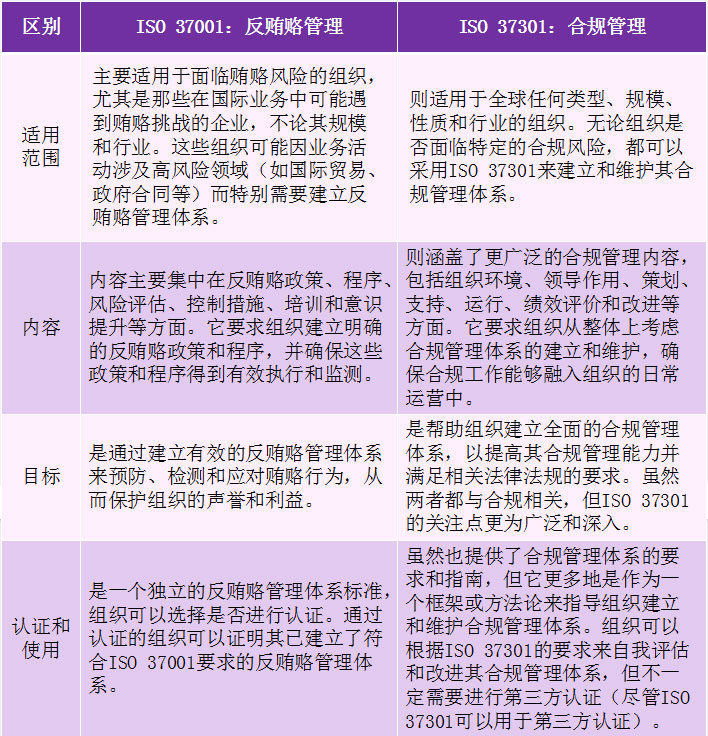 | 区别 | ISO 37001：反贿赂管理 | ISO 37301：合规管理 |
|---|---|---|
| 适用范围 | 主要适用于面临贿赂风险的组织，尤其是那些在国际业务中可能遇到贿赂挑战的企业，不论其规模和行业。这些组织可能因业务活动涉及高风险领域（如国际贸易、政府合同等）而特别需要建立反贿赂管理体系。 | 则适用于全球任何类型、规模、性质和行业的组织。无论组织是否面临特定的合规风险，都可以采用ISO 37301来建立和维护其合规管理体系。 |
| 内容 | 内容主要集中在反贿赂政策、程序、风险评估、控制措施、培训和意识提升等方面。它要求组织建立明确的反贿赂政策和程序，并确保这些政策和程序得到有效执行和监测。 | 则涵盖了更广泛的合规管理内容，包括组织环境、领导作用、策划、支持、运行、绩效评价和改进等方面。它要求组织从整体上考虑合规管理体系的建立和维护，确保合规工作能够融入组织的日常运营中。 |
| 目标 | 是通过建立有效的反贿赂管理体系来预防、检测和应对贿赂行为，从而保护组织的声誉和利益。 | 是帮助组织建立全面的合规管理体系，以提高其合规管理能力并满足相关法律法规的要求。虽然两者都与合规相关，但ISO 37301的关注点更为广泛和深入。 |
| 认证和使用 | 是一个独立的反贿赂管理体系标准，组织可以选择是否进行认证。通过认证的组织可以证明其已建立了符合ISO 37001要求的反贿赂管理体系。 | 虽然也提供了合规管理体系的要求和指南，但它更多地是作为一个框架或方法论来指导组织建立和维护合规管理体系。组织可以根据ISO 37301的要求来自我评估和改进其合规管理体系，但不一定需要进行第三方认证（尽管ISO 37301可以用于第三方认证）。 |